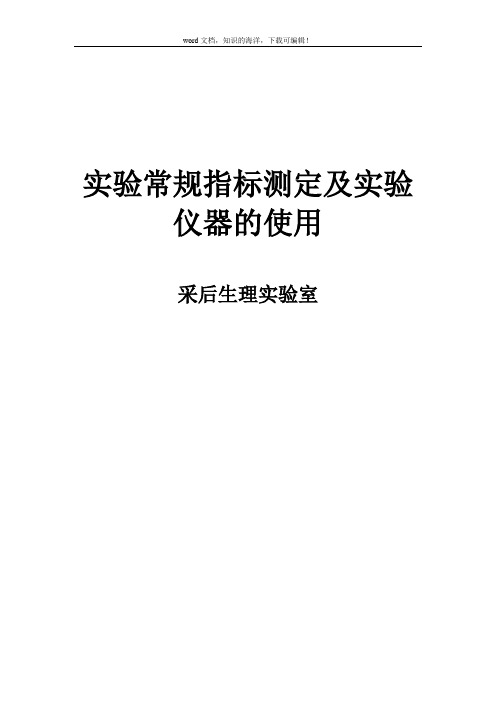 word 文档，知识的海洋，下载可编辑！

实验常规指标测定及实验仪器的使用

采后生理实验室